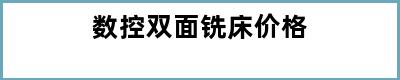 数控双面铣床价格